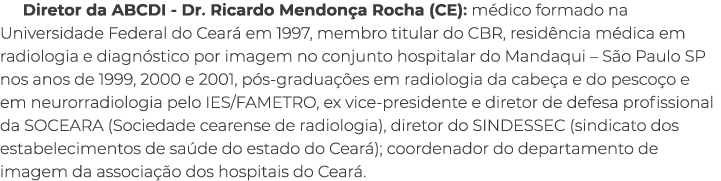 Diretor da ABCDI - Dr. Ricardo Mendonça Rocha (CE): médico formado na Universidade Federal do Ceará em 1997, membro titular do CBR, residência médica em radiologia e diagnóstico por imagem no conjunto hospitalar do Mandaqui – São Paulo SP nos anos de 1999, 2000 e 2001, pós-graduações em radiologia da cabeça e do pescoço e em neurorradiologia pelo IES/FAMETRO, ex vice-presidente e diretor de defesa profissional da SOCEARA (Sociedade cearense de radiologia), diretor do SINDESSEC (sindicato dos estabelecimentos de saúde do estado do Ceará); coordenador do departamento de imagem da associação dos hospitais do Ceará.